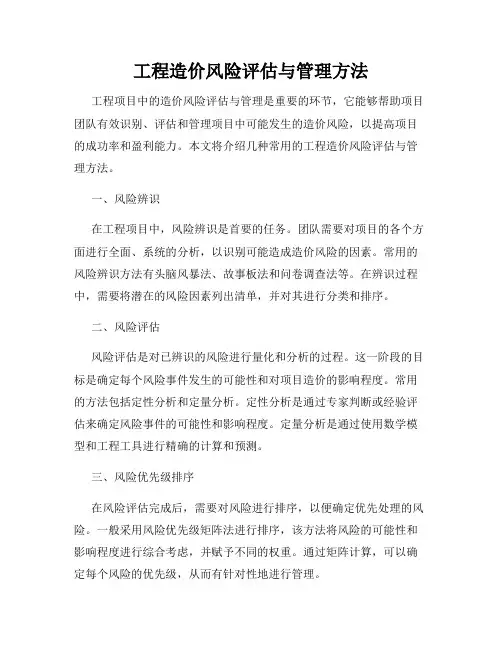 工程造价风险评估与管理方法

工程项目中的造价风险评估与管理是重要的环节，它能够帮助项目团队有效识别、评估和管理项目中可能发生的造价风险，以提高项目的成功率和盈利能力。本文将介绍几种常用的工程造价风险评估与管理方法。

一、风险辨识

在工程项目中，风险辨识是首要的任务。团队需要对项目的各个方面进行全面、系统的分析，以识别可能造成造价风险的因素。常用的风险辨识方法有头脑风暴法、故事板法和问卷调查法等。在辨识过程中，需要将潜在的风险因素列出清单，并对其进行分类和排序。

二、风险评估

风险评估是对已辨识的风险进行量化和分析的过程。这一阶段的目标是确定每个风险事件发生的可能性和对项目造价的影响程度。常用的方法包括定性分析和定量分析。定性分析是通过专家判断或经验评估来确定风险事件的可能性和影响程度。定量分析是通过使用数学模型和工程工具进行精确的计算和预测。

三、风险优先级排序

在风险评估完成后，需要对风险进行排序，以便确定优先处理的风险。一般采用风险优先级矩阵法进行排序，该方法将风险的可能性和影响程度进行综合考虑，并赋予不同的权重。通过矩阵计算，可以确定每个风险的优先级，从而有针对性地进行管理。